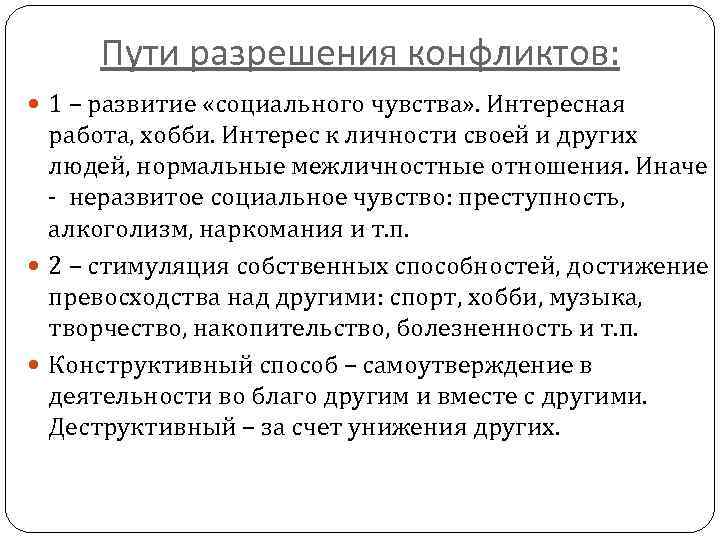 Пути разрешения конфликтов:

1 – развитие «социального чувства». Интересная работа, хобби. Интерес к личности своей и других людей, нормальные межличностные отношения. Иначе - неразвитое социальное чувство: преступность, алкоголизм, наркомания и т.п.

2 – стимуляция собственных способностей, достижение превосходства над другими: спорт, хобби, музыка, творчество, накопительство, болезненность и т.п.

Конструктивный способ – самоутверждение в деятельности во благо другим и вместе с другими. Деструктивный – за счет унижения других.